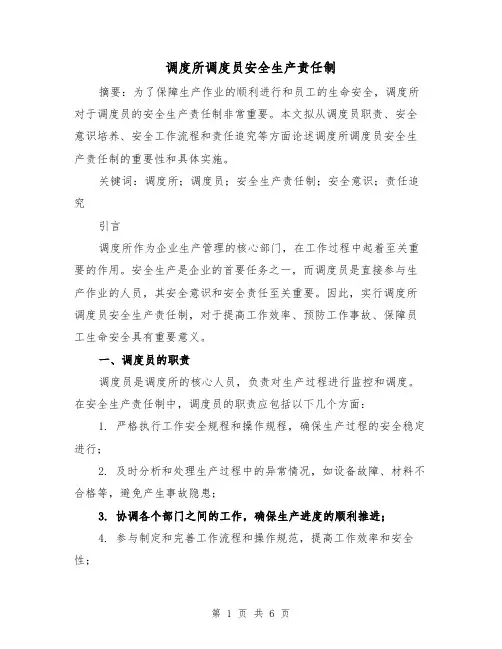 调度所调度员安全生产责任制

摘要：为了保障生产作业的顺利进行和员工的生命安全，调度所对于调度员的安全生产责任制非常重要。本文拟从调度员职责、安全意识培养、安全工作流程和责任追究等方面论述调度所调度员安全生产责任制的重要性和具体实施。

关键词：调度所；调度员；安全生产责任制；安全意识；责任追究

引言

调度所作为企业生产管理的核心部门，在工作过程中起着至关重要的作用。安全生产是企业的首要任务之一，而调度员是直接参与生产作业的人员，其安全意识和安全责任至关重要。因此，实行调度所调度员安全生产责任制，对于提高工作效率、预防工作事故、保障员工生命安全具有重要意义。

一、调度员的职责

调度员是调度所的核心人员，负责对生产过程进行监控和调度。在安全生产责任制中，调度员的职责应包括以下几个方面：

1. 严格执行工作安全规程和操作规程，确保生产过程的安全稳定进行；

2. 及时分析和处理生产过程中的异常情况，如设备故障、材料不合格等，避免产生事故隐患；

3. 协调各个部门之间的工作，确保生产进度的顺利推进；

4. 参与制定和完善工作流程和操作规范，提高工作效率和安全性；

第 1 页 共 6 页